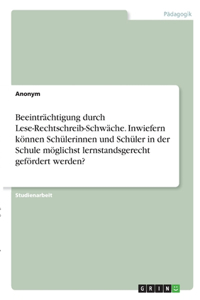 Pädagogik

Anonym

Beeinträchtigung durch Lese-Rechtschreib-Schwäche. Inwiefern können Schülerinnen und Schüler in der Schule möglichst lernstandsgerecht gefördert werden?

Studienarbeit

GRIN